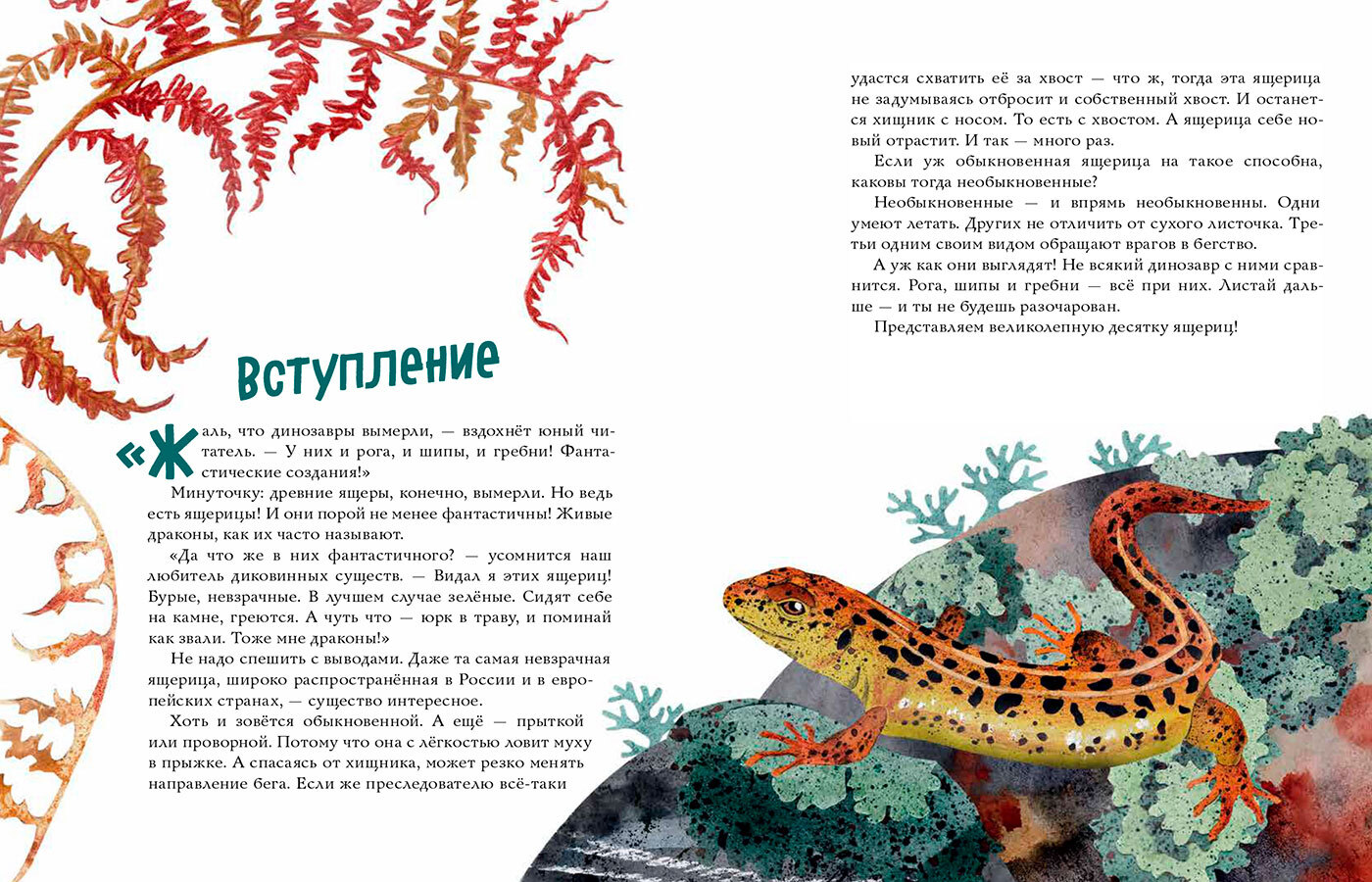 Вступление

«Жаль, что динозавры вымерли, — вздохнёт юный читатель. — У них и рога, и шипы, и гребни! Фантастические создания!»

Минуточку: древние ящеры, конечно, вымерли. Но ведь есть ящерицы! И они порой не менее фантастичны! Живые драконы, как их часто называют.

«Да что же в них фантастичного? — усомнится наш любитель диковинных существ. — Видал я этих ящериц! Бурые, невзрачные. В лучшем случае зелёные. Сидят себе на камне, греются. А чуть что — юрк в траву, и поминай как звали. Тоже мне драконы!»

Не надо спешить с выводами. Даже та самая невзрачная ящерица, широко распространённая в России и в европейских странах, — существо интересное.

Хоть и зовётся обыкновенной. А ещё — прыткой или проворной. Потому что она с лёгкостью ловит муху в прыжке. А спасаясь от хищника, может резко менять направление бега. Если же преследователю всё-таки удастся схватить её за хвост — что ж, тогда эта ящерица не задумываясь отбросит и собственный хвост. И останется хищник с носом. То есть с хвостом. А ящерица себе новый отрастит. И так — много раз.

Если уж обыкновенная ящерица на такое способна, каковы тогда необыкновенные?

Необыкновенные — и впрямь необыкновенны. Одни умеют летать. Других не отличить от сухого листочка. Третьи одним своим видом обращают врагов в бегство.

А уж как они выглядят! Не всякий динозавр с ними сравнится. Рога, шипы и гребни — всё при них. Листай дальше — и ты не будешь разочарован.

Представляем великолепную десятку ящериц!